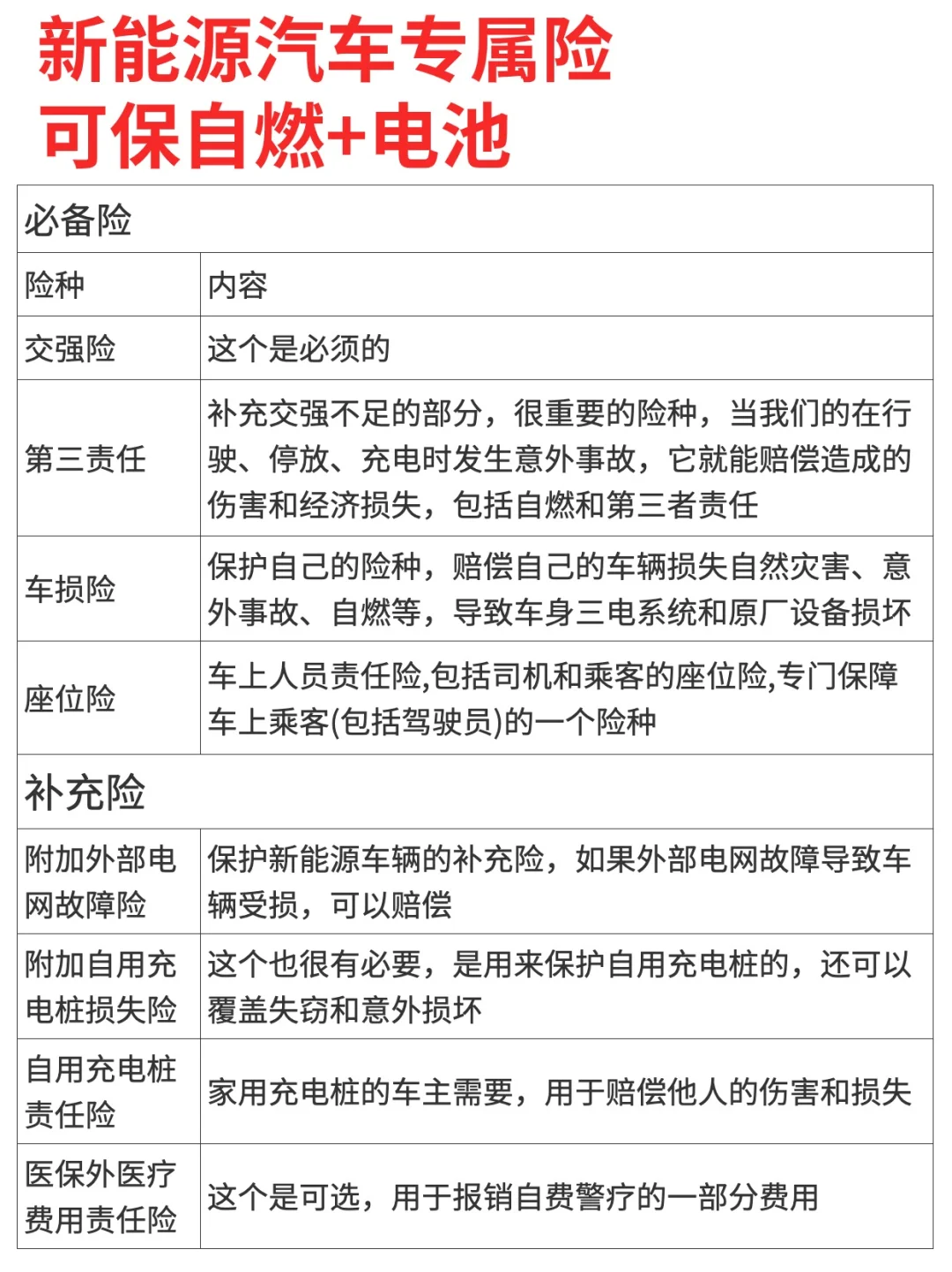 新能源汽车专属险
可保自燃+电池

| 必备险 | |
|---|---|
| 险种 | 内容 |
| 交强险 | 这个是必须的 |
| 第三责任 | 补充交强不足的部分，很重要的险种，当我们的在行驶、停放、充电时发生意外事故，它就能赔偿造成的伤害和经济损失，包括自燃和第三者责任 |
| 车损险 | 保护自己的险种，赔偿自己的车辆损失自然灾害、意外事故、自燃等，导致车身三电系统和原厂设备损坏 |
| 座位险 | 车上人员责任险,包括司机和乘客的座位险,专门保障车上乘客(包括驾驶员)的一个险种 |
| 补充险 | |
| 附加外部电网故障险 | 保护新能源车辆的补充险，如果外部电网故障导致车辆受损，可以赔偿 |
| 附加自用充电桩损失险 | 这个也很有必要，是用来保护自用充电桩的，还可以覆盖失窃和意外损坏 |
| 自用充电桩责任险 | 家用充电桩的车主需要，用于赔偿他人的伤害和损失 |
| 医保外医疗费用责任险 | 这个是可选，用于报销自费警疗的一部分费用 |